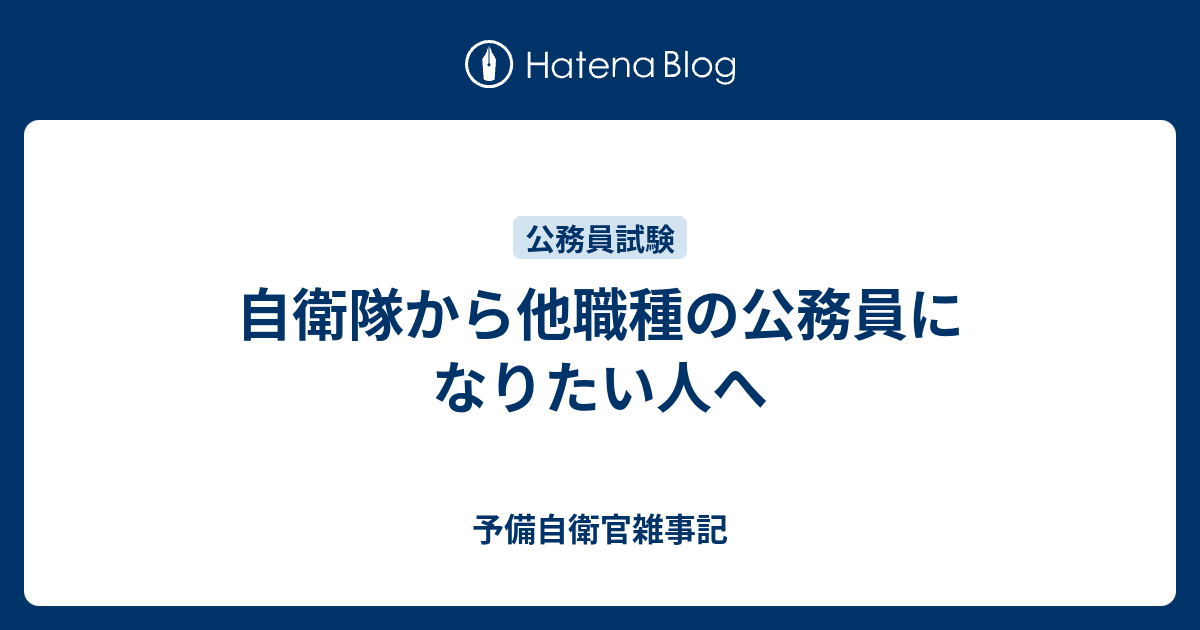 Hatena Blog

公務員試験

自衛隊から他職種の公務員になりたい人へ

予備自衛官雑事記